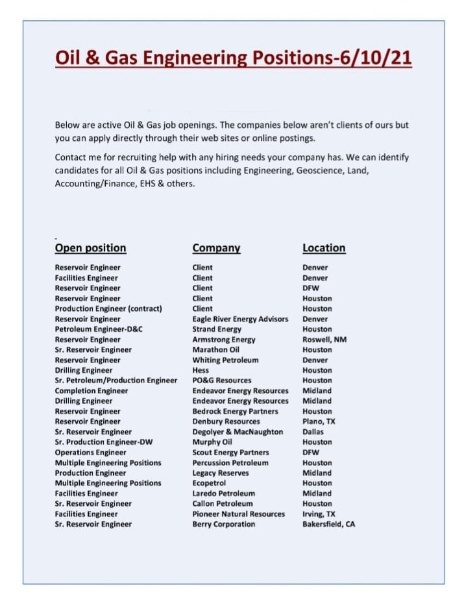 Oil & Gas Engineering Positions-6/10/21

Below are active Oil & Gas job openings. The companies below aren't clients of ours but you can apply directly through their web sites or online postings.

Contact me for recruiting help with any hiring needs your company has. We can identify candidates for all Oil & Gas positions including Engineering, Geoscience, Land, Accounting/Finance, EHS & others.

| Open position | Company | Location |
|---|---|---|
| Reservoir Engineer | Client | Denver |
| Facilities Engineer | Client | Denver |
| Reservoir Engineer | Client | DFW |
| Reservoir Engineer | Client | Houston |
| Production Engineer (contract) | Client | Houston |
| Reservoir Engineer | Eagle River Energy Advisors | Denver |
| Petroleum Engineer-D&C | Strand Energy | Houston |
| Reservoir Engineer | Armstrong Energy | Roswell, NM |
| Sr. Reservoir Engineer | Marathon Oil | Houston |
| Reservoir Engineer | Whiting Petroleum | Denver |
| Drilling Engineer | Hess | Houston |
| Sr. Petroleum/Production Engineer | PO&G Resources | Houston |
| Completion Engineer | Endeavor Energy Resources | Midland |
| Drilling Engineer | Endeavor Energy Resources | Midland |
| Reservoir Engineer | Bedrock Energy Partners | Houston |
| Reservoir Engineer | Denbury Resources | Plano, TX |
| Sr. Reservoir Engineer | Degolyer & MacNaughton | Dallas |
| Sr. Production Engineer-DW | Murphy Oil | Houston |
| Operations Engineer | Scout Energy Partners | DFW |
| Multiple Engineering Positions | Percussion Petroleum | Houston |
| Production Engineer | Legacy Reserves | Midland |
| Multiple Engineering Positions | Ecopetrol | Houston |
| Facilities Engineer | Laredo Petroleum | Midland |
| Sr. Reservoir Engineer | Callon Petroleum | Houston |
| Facilities Engineer | Pioneer Natural Resources | Irving, TX |
| Sr. Reservoir Engineer | Berry Corporation | Bakersfield, CA |